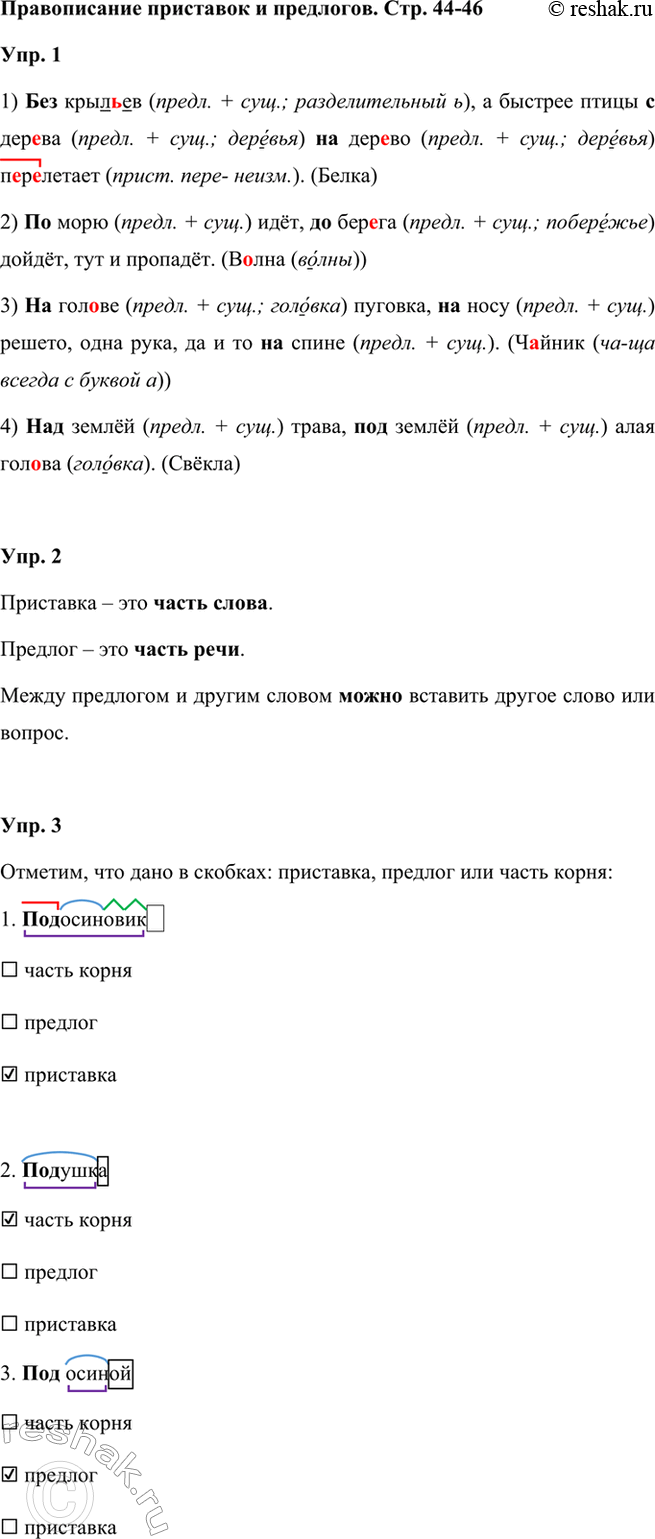 Правописание приставок и предлогов. Стр. 44-46 © reshak.ru

Упр. 1

1) Без крыльев (предл. + сущ.; разделительный ь), а быстрее птицы с дерева (предл. + сущ.; дере́вья) на дерево (предл. + сущ.; дере́вья) перелетает (прист. пере- неизм.). (Белка)

2) По морю (предл. + сущ.) идёт, до берега (предл. + сущ.; побере́жье) дойдёт, тут и пропадёт. (Волна (во́лны))

3) На голове (предл. + сущ.; голо́вка) пуговка, на носу (предл. + сущ.) решето, одна рука, да и то на спине (предл. + сущ.). (Чайник (ча-ща всегда с буквой а))

4) Над землёй (предл. + сущ.) трава, под землёй (предл. + сущ.) алая голова (голо́вка). (Свёкла)

Упр. 2

Приставка – это часть слова.

Предлог – это часть речи.

Между предлогом и другим словом можно вставить другое слово или вопрос.

Упр. 3

Отметим, что дано в скобках: приставка, предлог или часть корня:

1. Подосиновик

☐ часть корня

☐ предлог

☑ приставка

2. Подушка

☑ часть корня

☐ предлог

☐ приставка

3. Под осиной

☐ часть корня

☑ предлог

☐ приставка

reshak.ru